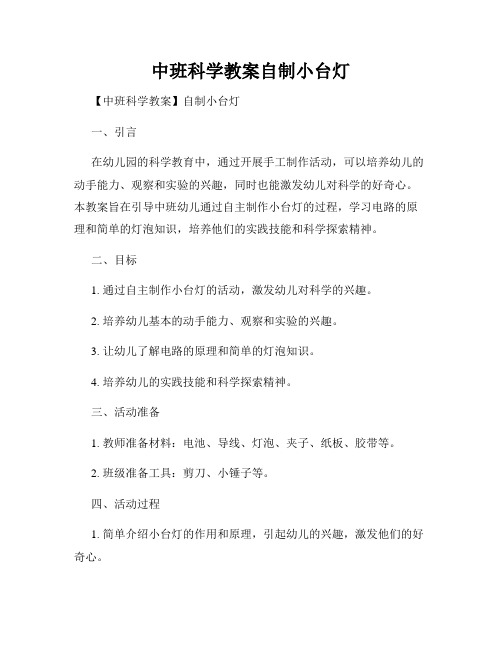 中班科学教案自制小台灯

【中班科学教案】自制小台灯

一、引言

在幼儿园的科学教育中，通过开展手工制作活动，可以培养幼儿的动手能力、观察和实验的兴趣，同时也能激发幼儿对科学的好奇心。本教案旨在引导中班幼儿通过自主制作小台灯的过程，学习电路的原理和简单的灯泡知识，培养他们的实践技能和科学探索精神。

二、目标

1. 通过自主制作小台灯的活动，激发幼儿对科学的兴趣。

2. 培养幼儿基本的动手能力、观察和实验的兴趣。

3. 让幼儿了解电路的原理和简单的灯泡知识。

4. 培养幼儿的实践技能和科学探索精神。

三、活动准备

1. 教师准备材料：电池、导线、灯泡、夹子、纸板、胶带等。

2. 班级准备工具：剪刀、小锤子等。

四、活动过程

1. 简单介绍小台灯的作用和原理，引起幼儿的兴趣，激发他们的好奇心。